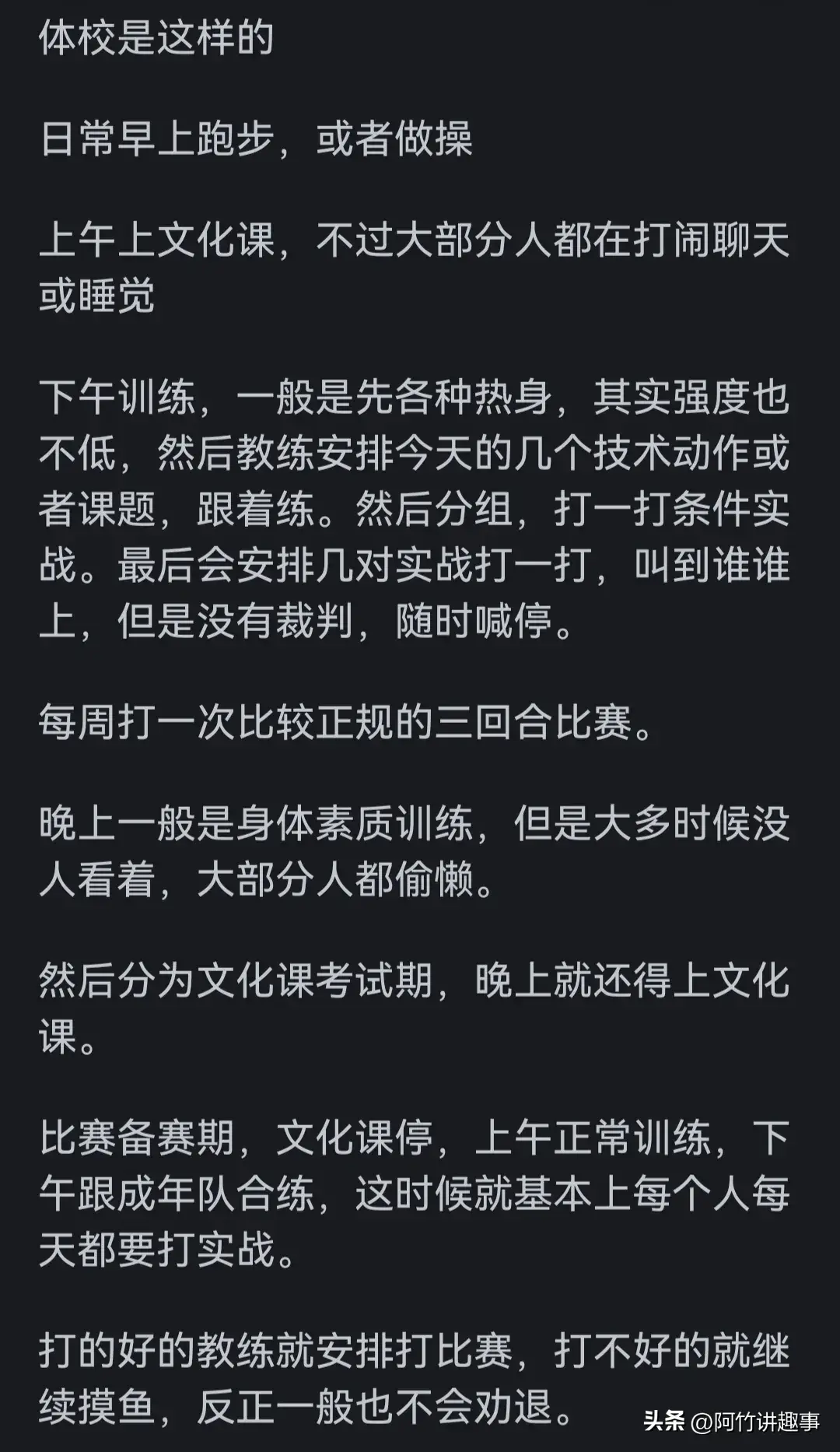 体校是这样的

日常早上跑步，或者做操

上午上文化课，不过大部分人都在打闹聊天或睡觉

下午训练，一般是先各种热身，其实强度也不低，然后教练安排今天的几个技术动作或者课题，跟着练。然后分组，打一打条件实战。最后会安排几对实战打一打，叫到谁谁上，但是没有裁判，随时喊停。

每周打一次比较正规的三回合比赛。

晚上一般是身体素质训练，但是大多时候没人看着，大部分人都偷懒。

然后分为文化课考试期，晚上就还得上文化课。

比赛备赛期，文化课停，上午正常训练，下午跟成年队合练，这时候就基本上每个人每天都要打实战。

打的好的教练就安排打比赛，打不好的就继续摸鱼，反正一般也不会劝退。

头条 @阿竹讲趣事